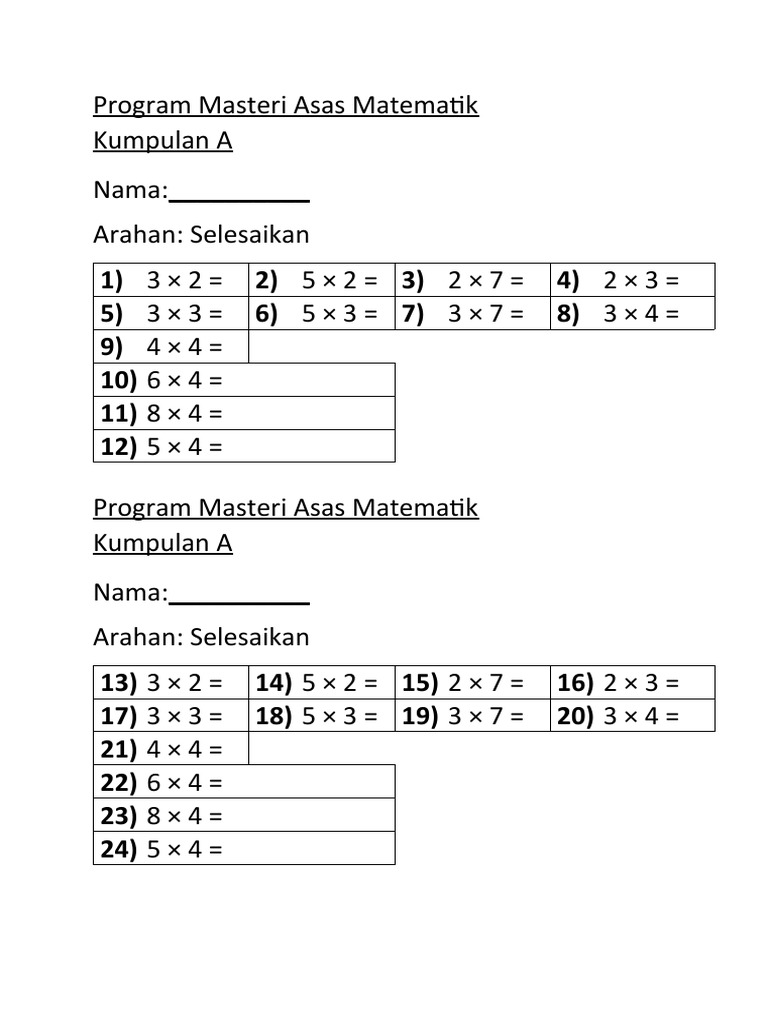 Program Masteri Asas Matematik
Kumpulan A

Nama:___________

Arahan: Selesaikan

| 1) $3 \times 2 =$ | 2) $5 \times 2 =$ | 3) $2 \times 7 =$ | 4) $2 \times 3 =$ |
|---|---|---|---|
| 5) $3 \times 3 =$ | 6) $5 \times 3 =$ | 7) $3 \times 7 =$ | 8) $3 \times 4 =$ |
| 9) $4 \times 4 =$ | | | |
| 10) $6 \times 4 =$ | | | |
| 11) $8 \times 4 =$ | | | |
| 12) $5 \times 4 =$ | | | |

Program Masteri Asas Matematik
Kumpulan A

Nama:___________

Arahan: Selesaikan

| 13) $3 \times 2 =$ | 14) $5 \times 2 =$ | 15) $2 \times 7 =$ | 16) $2 \times 3 =$ |
|---|---|---|---|
| 17) $3 \times 3 =$ | 18) $5 \times 3 =$ | 19) $3 \times 7 =$ | 20) $3 \times 4 =$ |
| 21) $4 \times 4 =$ | | | |
| 22) $6 \times 4 =$ | | | |
| 23) $8 \times 4 =$ | | | |
| 24) $5 \times 4 =$ | | | |